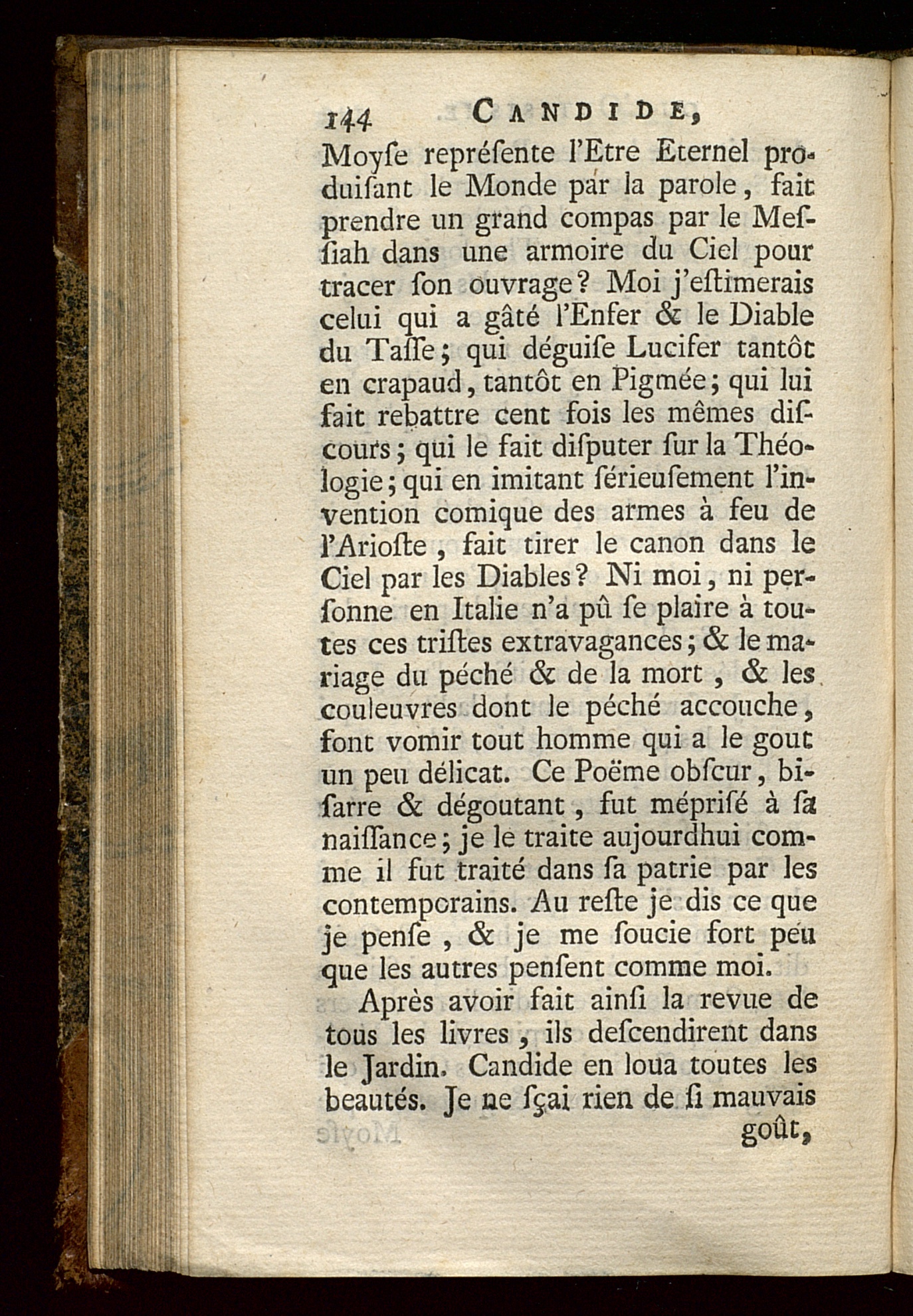 144 CANDIDE,

Moyſe repréſente l'Etre Eternel produiſant le Monde par la parole, fait prendre un grand compas par le Meſſiah dans une armoire du Ciel pour tracer ſon ouvrage? Moi j'eſtimerais celui qui a gâté l'Enfer & le Diable du Taſſe; qui déguiſe Lucifer tantôt en crapaud, tantôt en Pigmée; qui lui fait rebattre cent fois les mêmes diſcours; qui le fait diſputer ſur la Théologie; qui en imitant ſérieuſement l'invention comique des armes à feu de l'Arioſte, fait tirer le canon dans le Ciel par les Diables? Ni moi, ni perſonne en Italie n'a pû ſe plaire à toutes ces triſtes extravagances; & le mariage du péché & de la mort, & les couleuvres dont le péché accouche, font vomir tout homme qui a le gout un peu délicat. Ce Poëme obſcur, biſarre & dégoutant, fut mépriſé à ſa naiſſance; je le traite aujourdhui comme il fut traité dans ſa patrie par les contemporains. Au reſte je dis ce que je penſe, & je me ſoucie fort peu que les autres penſent comme moi.

Après avoir fait ainſi la revue de tous les livres, ils deſcendirent dans le Jardin. Candide en loua toutes les beautés. Je ne ſçai rien de ſi mauvais goût,